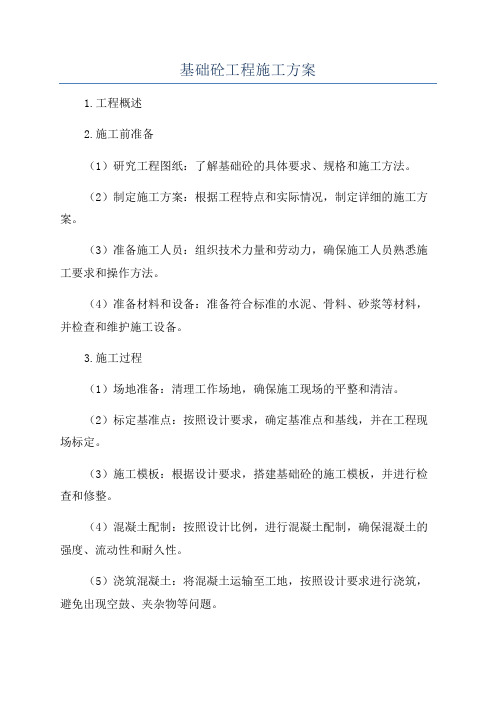 基础砼工程施工方案

1.工程概述

2.施工前准备

（1）研究工程图纸：了解基础砼的具体要求、规格和施工方法。

（2）制定施工方案：根据工程特点和实际情况，制定详细的施工方案。

（3）准备施工人员：组织技术力量和劳动力，确保施工人员熟悉施工要求和操作方法。

（4）准备材料和设备：准备符合标准的水泥、骨料、砂浆等材料，并检查和维护施工设备。

3.施工过程

（1）场地准备：清理工作场地，确保施工现场的平整和清洁。

（2）标定基准点：按照设计要求，确定基准点和基线，并在工程现场标定。

（3）施工模板：根据设计要求，搭建基础砼的施工模板，并进行检查和修整。

（4）混凝土配制：按照设计比例，进行混凝土配制，确保混凝土的强度、流动性和耐久性。

（5）浇筑混凝土：将混凝土运输至工地，按照设计要求进行浇筑，避免出现空鼓、夹杂物等问题。